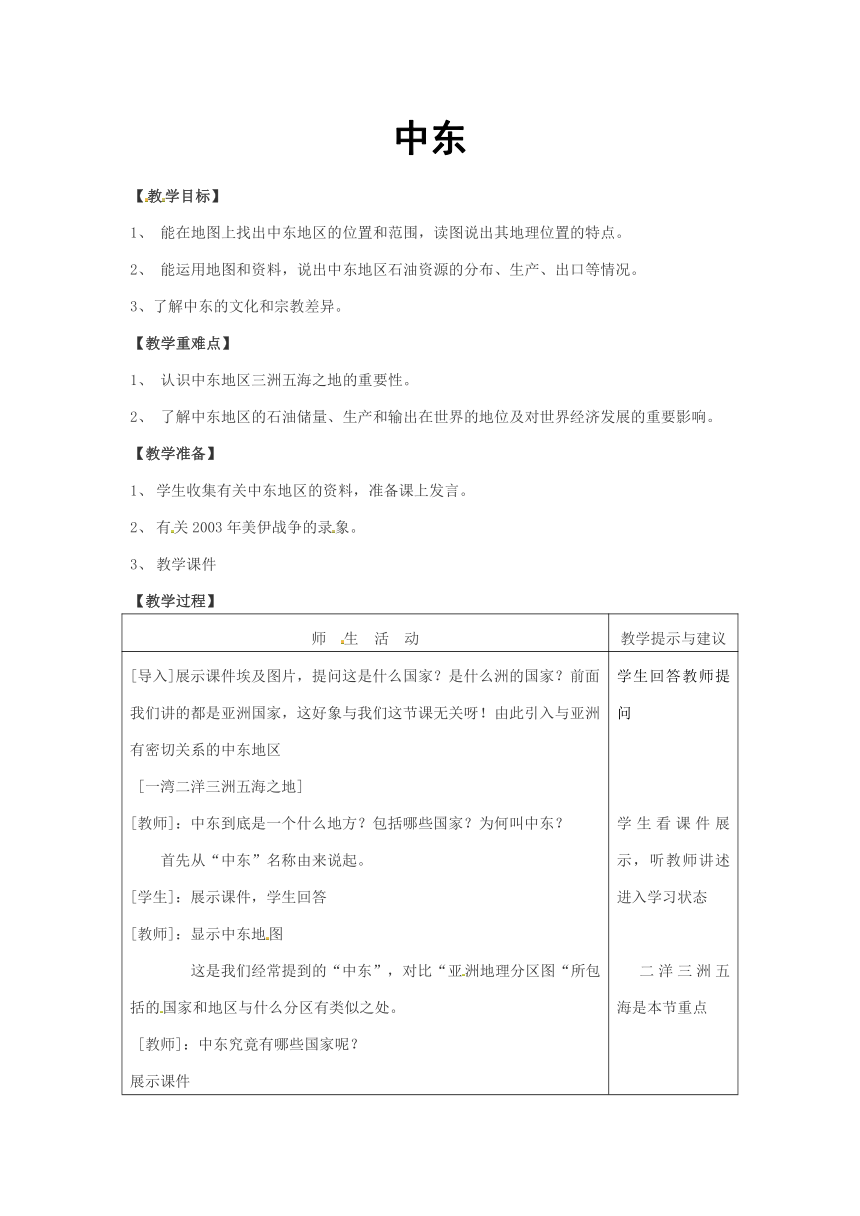 中东

【教学目标】

1、 能在地图上找出中东地区的位置和范围，读图说出其地理位置的特点。

2、 能运用地图和资料，说出中东地区石油资源的分布、生产、出口等情况。

3、了解中东的文化和宗教差异。

【教学重难点】

1、 认识中东地区三洲五海之地的重要性。

2、 了解中东地区的石油储量、生产和输出在世界的地位及对世界经济发展的重要影响。

【教学准备】

1、 学生收集有关中东地区的资料，准备课上发言。

2、 有关2003年美伊战争的录象。

3、 教学课件

【教学过程】

| 师 生 活 动 | 教学提示与建议 |
|---|---|
| [导入]展示课件埃及图片，提问这是什么国家？是什么洲的国家？前面我们讲的都是亚洲国家，这好象与我们这节课无关呀！由此引入与亚洲有密切关系的中东地区<br>[一湾二洋三洲五海之地]<br>[教师]：中东到底是一个什么地方？包括哪些国家？为何叫中东？<br>首先从“中东”名称由来说起。<br>[学生]：展示课件，学生回答<br>[教师]：显示中东地图<br>这是我们经常提到的“中东”，对比“亚洲地理分区图“所包括的国家和地区与什么分区有类似之处。<br>[教师]：中东究竟有哪些国家呢？<br>展示课件 | 学生回答教师提问<br>学生看课件展示，听教师讲述进入学习状态<br>二洋三洲五海是本节重点 |